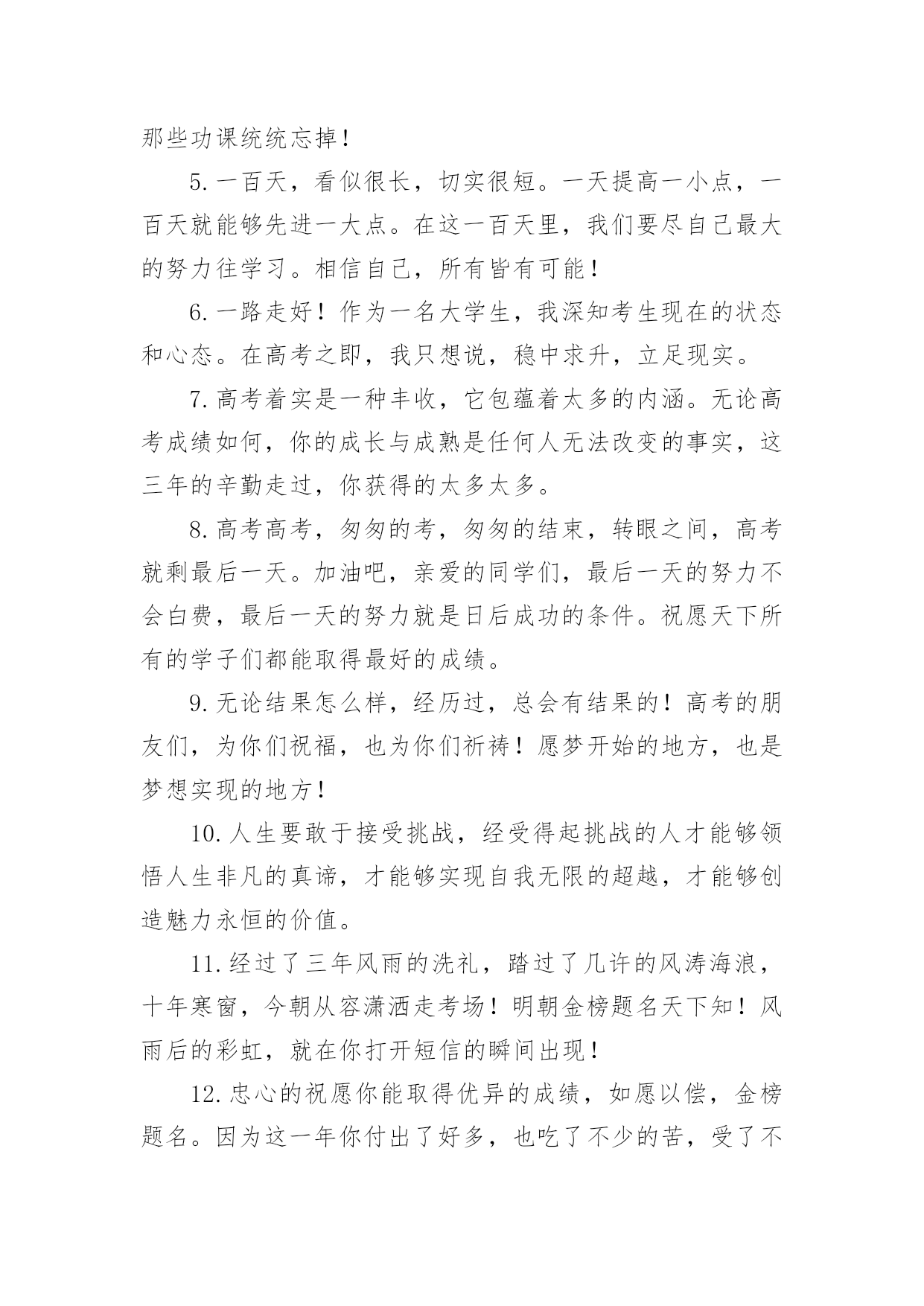 那些功课统统忘掉！

5. 一百天，看似很长，切实很短。一天提高一小点，一百天就能够先进一大点。在这一百天里，我们要尽自己最大的努力往学习。相信自己，所有皆有可能！

6. 一路走好！作为一名大学生，我深知考生现在的状态和心态。在高考之即，我只想说，稳中求升，立足现实。

7. 高考着实是一种丰收，它包蕴着太多的内涵。无论高考成绩如何，你的成长与成熟是任何人无法改变的事实，这三年的辛勤走过，你获得的太多太多。

8. 高考高考，匆匆的考，匆匆的结束，转眼之间，高考就剩最后一天。加油吧，亲爱的同学们，最后一天的努力不会白费，最后一天的努力就是日后成功的条件。祝愿天下所有的学子们都能取得最好的成绩。

9. 无论结果怎么样，经历过，总会有结果的！高考的朋友们，为你们祝福，也为你们祈祷！愿梦开始的地方，也是梦想实现的地方！

10. 人生要敢于接受挑战，经受得起挑战的人才能够领悟人生非凡的真谛，才能够实现自我无限的超越，才能够创造魅力永恒的价值。

11. 经过了三年风雨的洗礼，踏过了几许的风涛海浪，十年寒窗，今朝从容潇洒走考场！明朝金榜题名天下知！风雨后的彩虹，就在你打开短信的瞬间出现！

12. 忠心的祝愿你能取得优异的成绩，如愿以偿，金榜题名。因为这一年你付出了好多，也吃了不少的苦，受了不